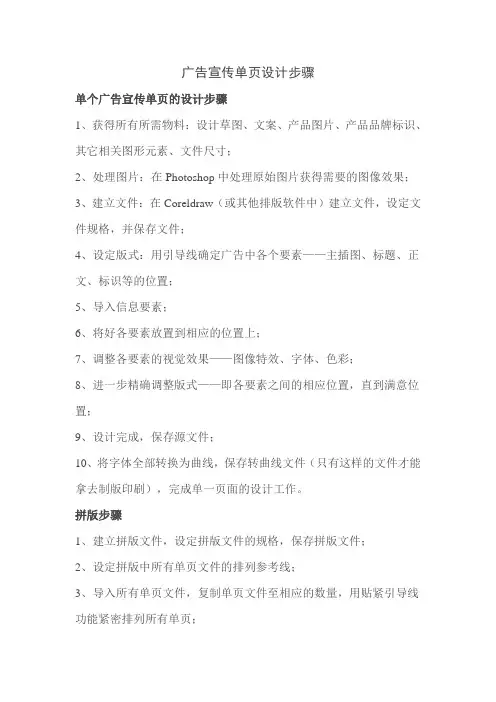 广告宣传单页设计步骤

单个广告宣传单页的设计步骤

1、获得所有所需物料：设计草图、文案、产品图片、产品品牌标识、其它相关图形元素、文件尺寸；

2、处理图片：在 Photoshop 中处理原始图片获得需要的图像效果；

3、建立文件：在 Coreldraw（或其他排版软件中）建立文件，设定文件规格，并保存文件；

4、设定版式：用引导线确定广告中各个要素——主插图、标题、正文、标识等的位置；

5、导入信息要素；

6、将好各要素放置到相应的位置上；

7、调整各要素的视觉效果——图像特效、字体、色彩；

8、进一步精确调整版式——即各要素之间的相应位置，直到满意位置；

9、设计完成，保存源文件；

10、将字体全部转换为曲线，保存转曲线文件（只有这样的文件才能拿去制版印刷），完成单一页面的设计工作。

拼版步骤

1、建立拼版文件，设定拼版文件的规格，保存拼版文件；

2、设定拼版中所有单页文件的排列参考线；

3、导入所有单页文件，复制单页文件至相应的数量，用贴紧引导线功能紧密排列所有单页；